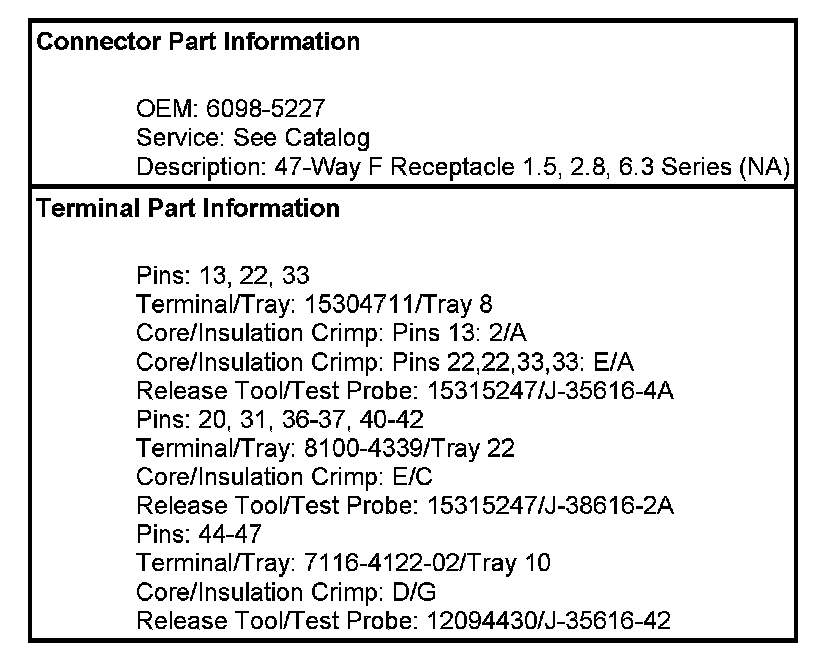 Connector Part Information

OEM: 6098-5227
Service: See Catalog
Description: 47-Way F Receptacle 1.5, 2.8, 6.3 Series (NA)

Terminal Part Information

Pins: 13, 22, 33
Terminal/Tray: 15304711/Tray 8
Core/Insulation Crimp: Pins 13: 2/A
Core/Insulation Crimp: Pins 22,22,33,33: E/A
Release Tool/Test Probe: 15315247/J-35616-4A
Pins: 20, 31, 36-37, 40-42
Terminal/Tray: 8100-4339/Tray 22
Core/Insulation Crimp: E/C
Release Tool/Test Probe: 15315247/J-38616-2A
Pins: 44-47
Terminal/Tray: 7116-4122-02/Tray 10
Core/Insulation Crimp: D/G
Release Tool/Test Probe: 12094430/J-35616-42